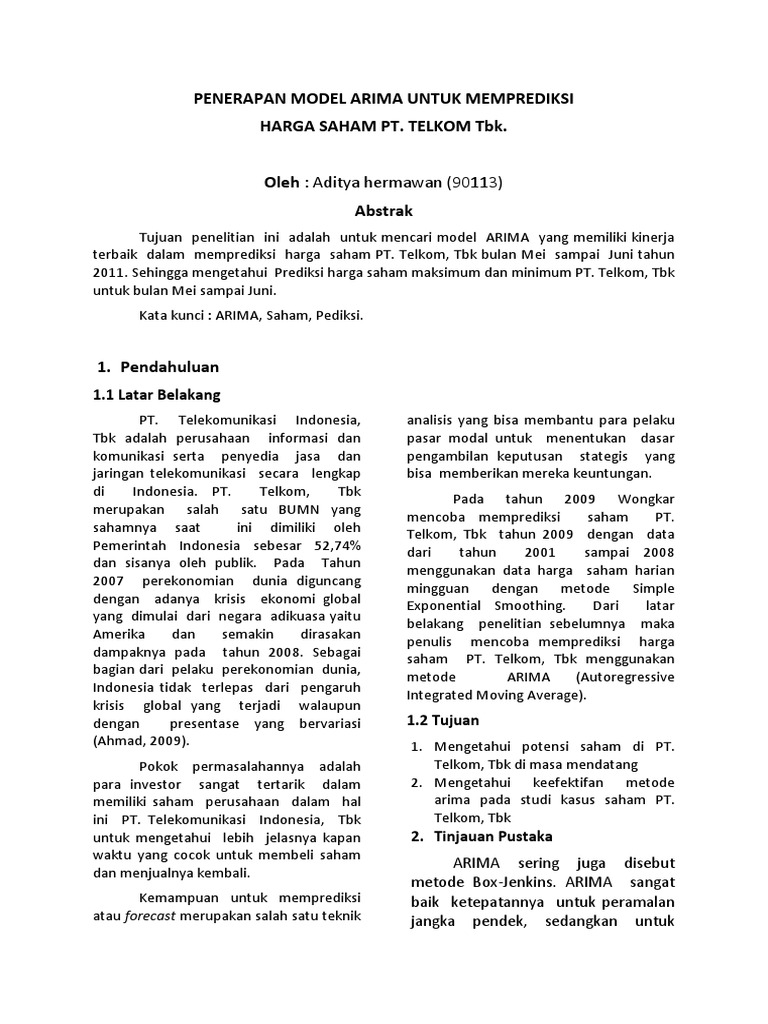 PENERAPAN MODEL ARIMA UNTUK MEMPREDIKSI HARGA SAHAM PT. TELKOM Tbk.

Oleh : Aditya hermawan (90113)

Abstrak

Tujuan penelitian ini adalah untuk mencari model ARIMA yang memiliki kinerja terbaik dalam memprediksi harga saham PT. Telkom, Tbk bulan Mei sampai Juni tahun 2011. Sehingga mengetahui Prediksi harga saham maksimum dan minimum PT. Telkom, Tbk untuk bulan Mei sampai Juni.

Kata kunci : ARIMA, Saham, Pediksi.

1. Pendahuluan

1.1 Latar Belakang

PT. Telekomunikasi Indonesia, Tbk adalah perusahaan informasi dan komunikasi serta penyedia jasa dan jaringan telekomunikasi secara lengkap di Indonesia. PT. Telkom, Tbk merupakan salah satu BUMN yang sahamnya saat ini dimiliki oleh Pemerintah Indonesia sebesar 52,74% dan sisanya oleh publik. Pada Tahun 2007 perekonomian dunia diguncang dengan adanya krisis ekonomi global yang dimulai dari negara adikuasa yaitu Amerika dan semakin dirasakan dampaknya pada tahun 2008. Sebagai bagian dari pelaku perekonomian dunia, Indonesia tidak terlepas dari pengaruh krisis global yang terjadi walaupun dengan presentase yang bervariasi (Ahmad, 2009).

Pokok permasalahannya adalah para investor sangat tertarik dalam memiliki saham perusahaan dalam hal ini PT. Telekomunikasi Indonesia, Tbk untuk mengetahui lebih jelasnya kapan waktu yang cocok untuk membeli saham dan menjualnya kembali.

Kemampuan untuk memprediksi atau forecast merupakan salah satu teknik analisis yang bisa membantu para pelaku pasar modal untuk menentukan dasar pengambilan keputusan stategis yang bisa memberikan mereka keuntungan.

Pada tahun 2009 Wongkar mencoba memprediksi saham PT. Telkom, Tbk tahun 2009 dengan data dari tahun 2001 sampai 2008 menggunakan data harga saham harian mingguan dengan metode Simple Exponential Smoothing. Dari latar belakang penelitian sebelumnya maka penulis mencoba memprediksi harga saham PT. Telkom, Tbk menggunakan metode ARIMA (Autoregressive Integrated Moving Average).

1.2 Tujuan

1. Mengetahui potensi saham di PT. Telkom, Tbk di masa mendatang
2. Mengetahui keefektifan metode arima pada studi kasus saham PT. Telkom, Tbk

2. Tinjauan Pustaka

ARIMA sering juga disebut metode Box-Jenkins. ARIMA sangat baik ketepatannya untuk peramalan jangka pendek, sedangkan untuk